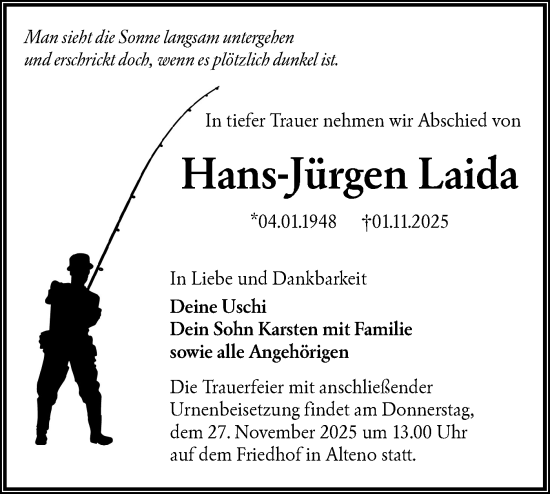 Man sieht die Sonne langsam untergehen
und erschrickt doch, wenn es plötzlich dunkel ist.

In tiefer Trauer nehmen wir Abschied von

Hans-Jürgen Laida

*04.01.1948 †01.11.2025

In Liebe und Dankbarkeit

Deine Uschi
Dein Sohn Karsten mit Familie
sowie alle Angehörigen

Die Trauerfeier mit anschließender Urnenbeisetzung findet am Donnerstag, dem 27. November 2025 um 13.00 Uhr auf dem Friedhof in Alteno statt.